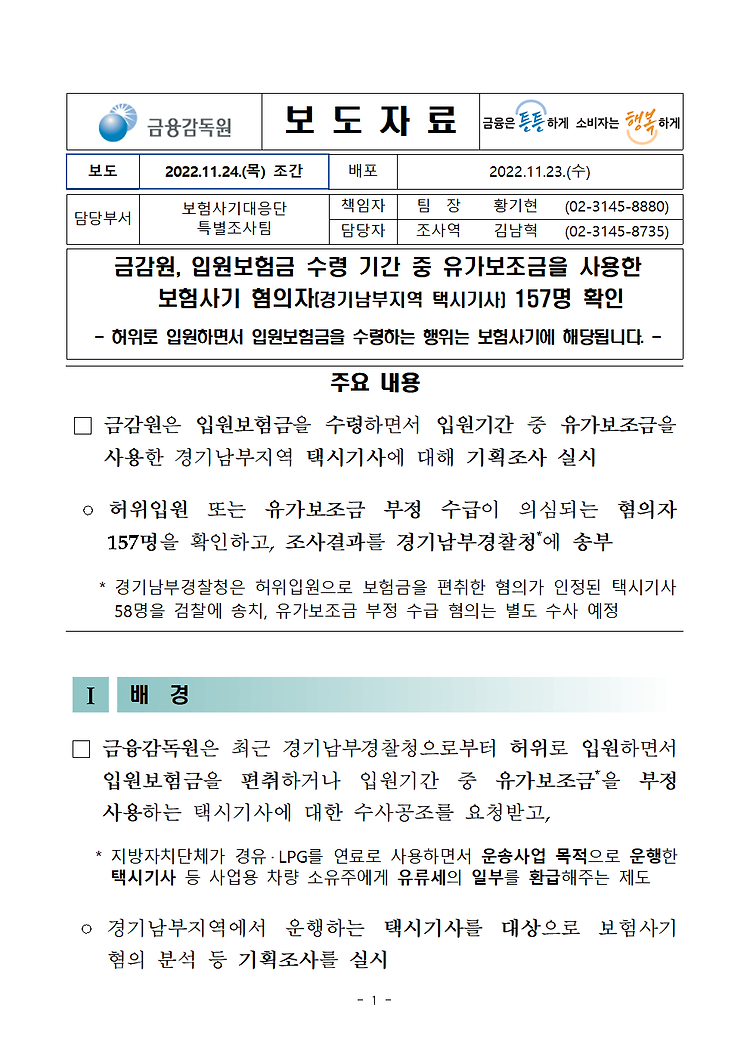 금융감독원

보 도 자 료

금융은 튼튼하게 소비자는 행복하게

| 보도 | 2022.11.24.(목) 조간 | 배포 | 2022.11.23.(수) |
|---|---|---|---|

| 담당부서 | 보험사기대응단 특별조사팀 | 책임자 | 팀 장 | 황기현 | (02-3145-8880) |
|---|---|---|---|---|---|
| | | 담당자 | 조사역 | 김남혁 | (02-3145-8735) |

금감원, 입원보험금 수령 기간 중 유가보조금을 사용한 보험사기 혐의자(경기남부지역 택시기사) 157명 확인

- 허위로 입원하면서 입원보험금을 수령하는 행위는 보험사기에 해당됩니다. -

주요 내용

□ 금감원은 입원보험금을 수령하면서 입원기간 중 유가보조금을 사용한 경기남부지역 택시기사에 대해 기획조사 실시

○ 허위입원 또는 유가보조금 부정 수급이 의심되는 혐의자 157명을 확인하고, 조사결과를 경기남부경찰청*에 송부

* 경기남부경찰청은 허위입원으로 보험금을 편취한 혐의가 인정된 택시기사 58명을 검찰에 송치, 유가보조금 부정 수급 혐의는 별도 수사 예정

I 배 경

□ 금융감독원은 최근 경기남부경찰청으로부터 허위로 입원하면서 입원보험금을 편취하거나 입원기간 중 유가보조금*을 부정 사용하는 택시기사에 대한 수사공조를 요청받고,

* 지방자치단체가 경유·LPG를 연료로 사용하면서 운송사업 목적으로 운행한 택시기사 등 사업용 차량 소유주에게 유류세의 일부를 환급해주는 제도

○ 경기남부지역에서 운행하는 택시기사를 대상으로 보험사기 혐의 분석 등 기획조사를 실시

- 1 -